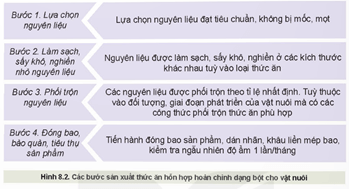 Bước 1. Lựa chọn nguyên liệu

Lựa chọn nguyên liệu đạt tiêu chuẩn, không bị mốc, mọt

Bước 2. Làm sạch, sấy khô, nghiền nhỏ nguyên liệu

Nguyên liệu được làm sạch, sấy khô, nghiền ở các kích thước khác nhau tuỳ vào loại thức ăn

Bước 3. Phối trộn nguyên liệu

Các nguyên liệu được phối trộn theo tỉ lệ nhất định. Tuỳ thuộc vào đối tượng, giai đoạn phát triển của vật nuôi mà có các công thức phối trộn thức ăn phù hợp

Bước 4. Đóng bao, bảo quản, tiêu thụ sản phẩm

Tiến hành đóng bao sản phẩm, dán nhãn, khâu liền mép bao, kiểm tra ngẫu nhiên độ ẩm 1 lần/tháng

Hình 8.2. Các bước sản xuất thức ăn hỗn hợp hoàn chỉnh dạng bột cho vật nuôi